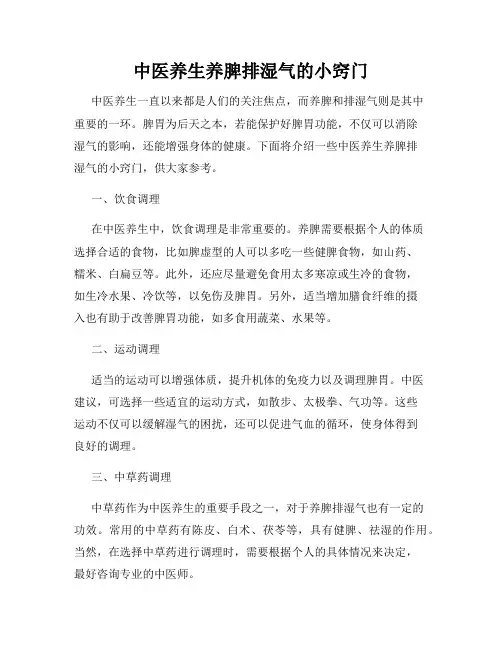 中医养生养脾排湿气的小窍门

中医养生一直以来都是人们的关注焦点，而养脾和排湿气则是其中重要的一环。脾胃为后天之本，若能保护好脾胃功能，不仅可以消除湿气的影响，还能增强身体的健康。下面将介绍一些中医养生养脾排湿气的小窍门，供大家参考。

一、饮食调理

在中医养生中，饮食调理是非常重要的。养脾需要根据个人的体质选择合适的食物，比如脾虚型的人可以多吃一些健脾食物，如山药、糯米、白扁豆等。此外，还应尽量避免食用太多寒凉或生冷的食物，如生冷水果、冷饮等，以免伤及脾胃。另外，适当增加膳食纤维的摄入也有助于改善脾胃功能，如多食用蔬菜、水果等。

二、运动调理

适当的运动可以增强体质，提升机体的免疫力以及调理脾胃。中医建议，可选择一些适宜的运动方式，如散步、太极拳、气功等。这些运动不仅可以缓解湿气的困扰，还可以促进气血的循环，使身体得到良好的调理。

三、中草药调理

中草药作为中医养生的重要手段之一，对于养脾排湿气也有一定的功效。常用的中草药有陈皮、白术、茯苓等，具有健脾、祛湿的作用。当然，在选择中草药进行调理时，需要根据个人的具体情况来决定，最好咨询专业的中医师。